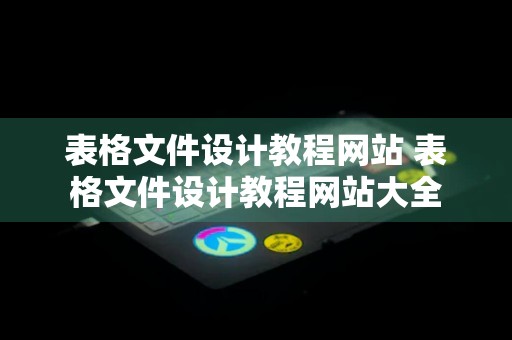 表格文件设计教程网站 表格文件设计教程网站大全